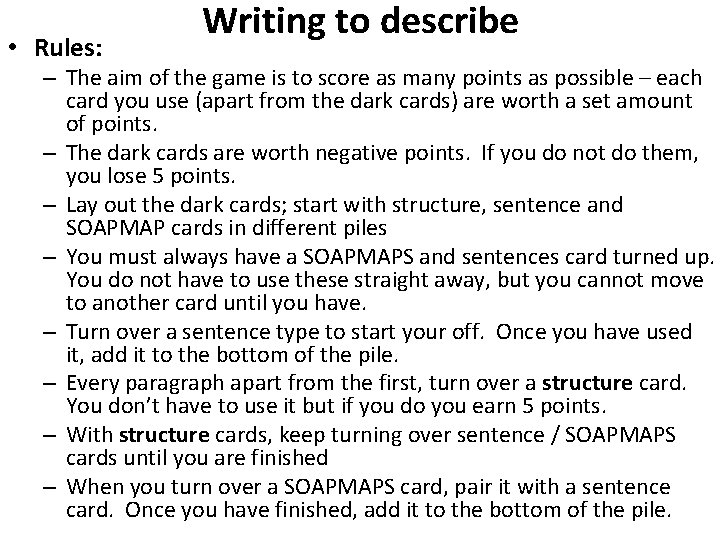 Writing to describe

• Rules:

- The aim of the game is to score as many points as possible – each card you use (apart from the dark cards) are worth a set amount of points.

- The dark cards are worth negative points. If you do not do them, you lose 5 points.

- Lay out the dark cards; start with structure, sentence and SOAPMAP cards in different piles

- You must always have a SOAPMAPS and sentences card turned up. You do not have to use these straight away, but you cannot move to another card until you have.

- Turn over a sentence type to start your off. Once you have used it, add it to the bottom of the pile.

- Every paragraph apart from the first, turn over a structure card. You don't have to use it but if you do you earn 5 points.

- With structure cards, keep turning over sentence / SOAPMAPS cards until you are finished

- When you turn over a SOAPMAPS card, pair it with a sentence card. Once you have finished, add it to the bottom of the pile.